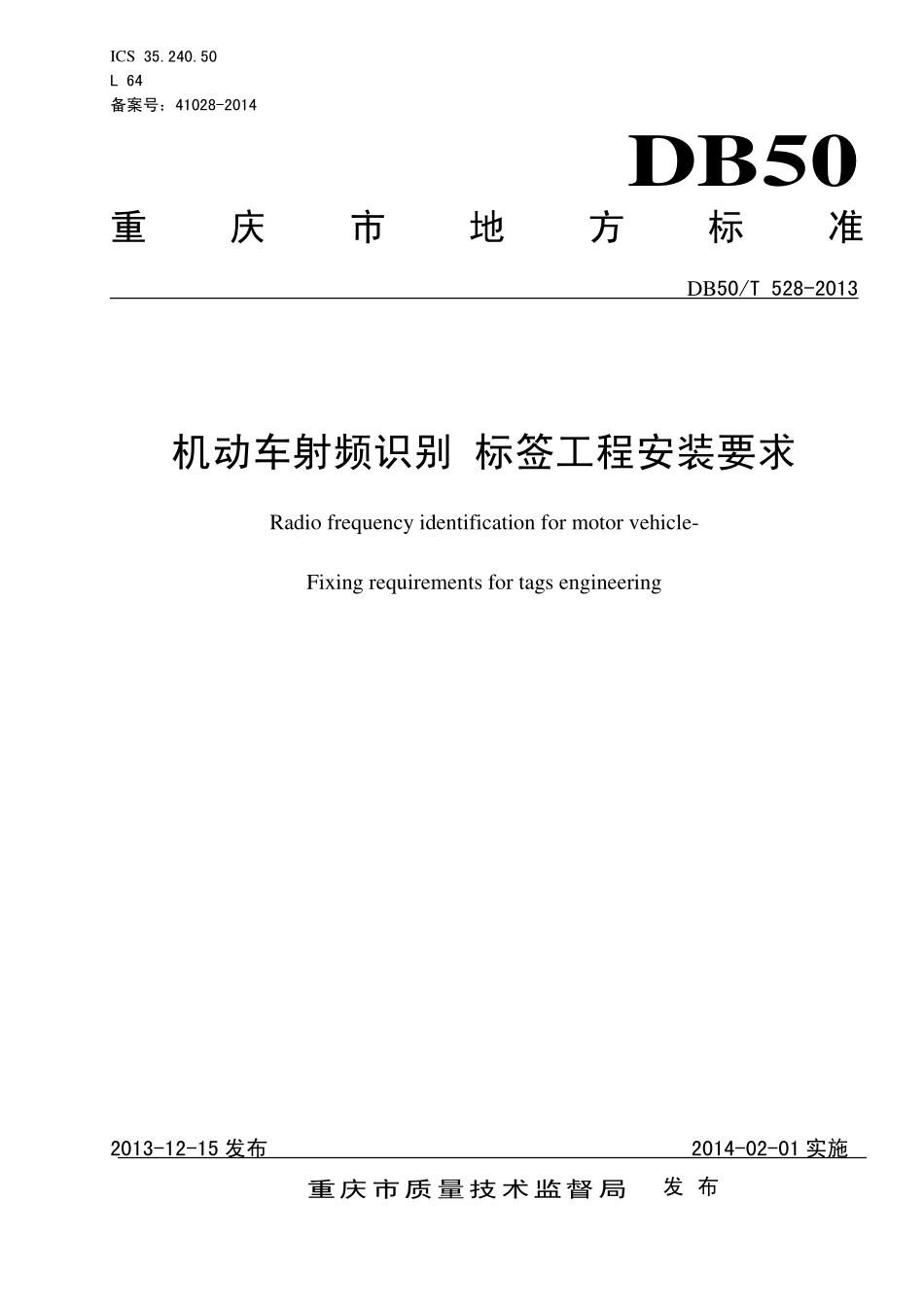 ICS 35.240.50
L 64
备案号：41028-2014

DB50

重庆市地方标准

DB50/T 528-2013

机动车射频识别 标签工程安装要求

Radio frequency identification for motor vehicle-

Fixing requirements for tags engineering

2013-12-15 发布

2014-02-01 实施

重庆市质量技术监督局 发布